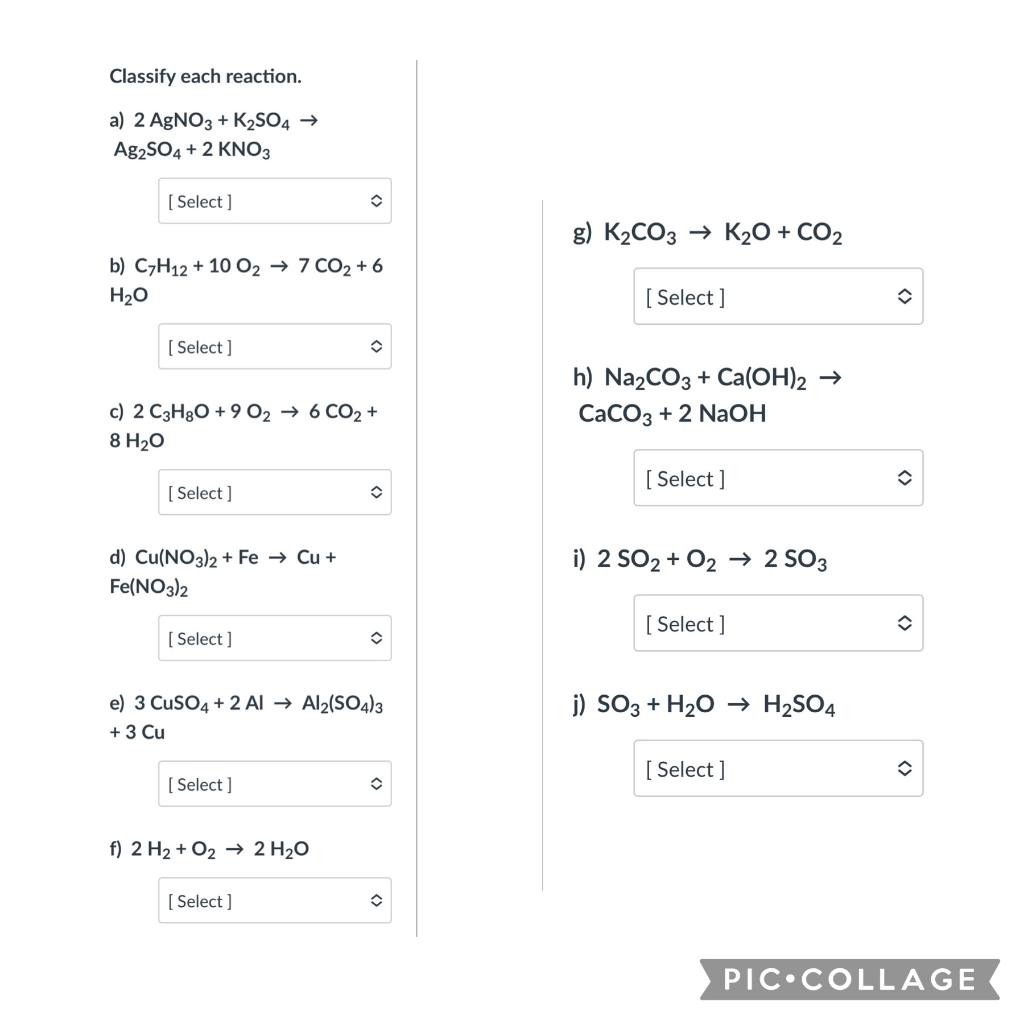 Classify each reaction.

a) $2\ AgNO_3 + K_2SO_4 \rightarrow Ag_2SO_4 + 2\ KNO_3$

[ Select ]

b) $C_7H_{12} + 10\ O_2 \rightarrow 7\ CO_2 + 6\ H_2O$

[ Select ]

c) $2\ C_3H_8O + 9\ O_2 \rightarrow 6\ CO_2 + 8\ H_2O$

[ Select ]

d) $Cu(NO_3)_2 + Fe \rightarrow Cu + Fe(NO_3)_2$

[ Select ]

e) $3\ CuSO_4 + 2\ Al \rightarrow Al_2(SO_4)_3 + 3\ Cu$

[ Select ]

f) $2\ H_2 + O_2 \rightarrow 2\ H_2O$

[ Select ]

g) $K_2CO_3 \rightarrow K_2O + CO_2$

[ Select ]

h) $Na_2CO_3 + Ca(OH)_2 \rightarrow CaCO_3 + 2\ NaOH$

[ Select ]

i) $2\ SO_2 + O_2 \rightarrow 2\ SO_3$

[ Select ]

j) $SO_3 + H_2O \rightarrow H_2SO_4$

[ Select ]

PIC•COLLAGE